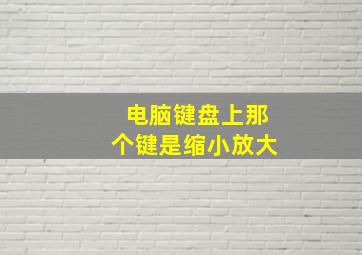 电脑键盘上那个键是缩小放大